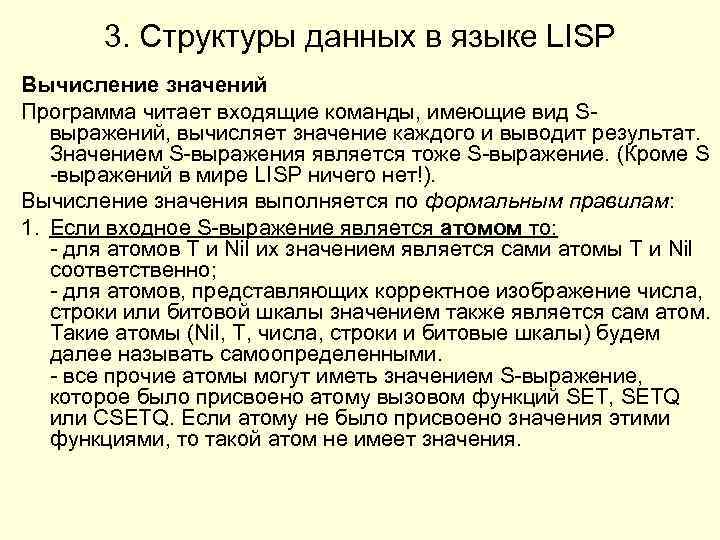 3. Структуры данных в языке LISP

Вычисление значений

Программа читает входящие команды, имеющие вид S-выражений, вычисляет значение каждого и выводит результат. Значением S-выражения является тоже S-выражение. (Кроме S -выражений в мире LISP ничего нет!).

Вычисление значения выполняется по формальным правилам:

1. Если входное S-выражение является атомом то:
- для атомов T и Nil их значением является сами атомы T и Nil соответственно;
- для атомов, представляющих корректное изображение числа, строки или битовой шкалы значением также является сам атом. Такие атомы (Nil, T, числа, строки и битовые шкалы) будем далее называть самоопределенными.
- все прочие атомы могут иметь значением S-выражение, которое было присвоено атому вызовом функций SET, SETQ или CSETQ. Если атому не было присвоено значения этими функциями, то такой атом не имеет значения.